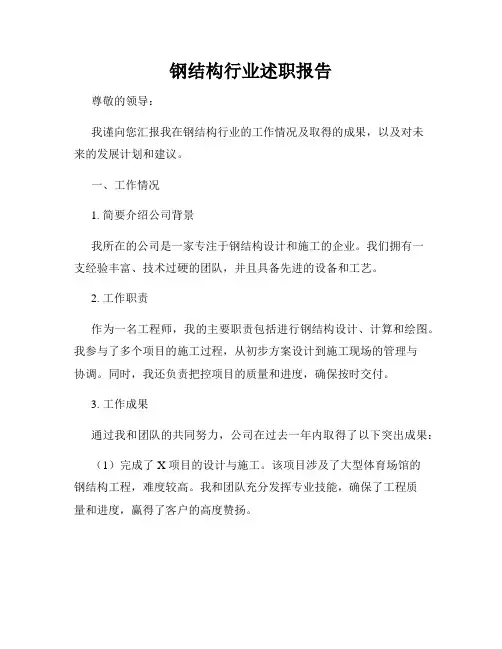 钢结构行业述职报告

尊敬的领导：

我谨向您汇报我在钢结构行业的工作情况及取得的成果，以及对未来的发展计划和建议。

一、工作情况

1. 简要介绍公司背景

我所在的公司是一家专注于钢结构设计和施工的企业。我们拥有一支经验丰富、技术过硬的团队，并且具备先进的设备和工艺。

2. 工作职责

作为一名工程师，我的主要职责包括进行钢结构设计、计算和绘图。我参与了多个项目的施工过程，从初步方案设计到施工现场的管理与协调。同时，我还负责把控项目的质量和进度，确保按时交付。

3. 工作成果

通过我和团队的共同努力，公司在过去一年内取得了以下突出成果：

（1）完成了 X 项目的设计与施工。该项目涉及了大型体育场馆的钢结构工程，难度较高。我和团队充分发挥专业技能，确保了工程质量和进度，赢得了客户的高度赞扬。